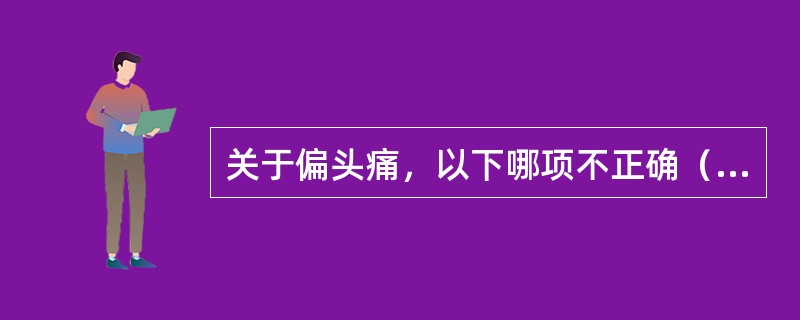 关于偏头痛，以下哪项不正确（...